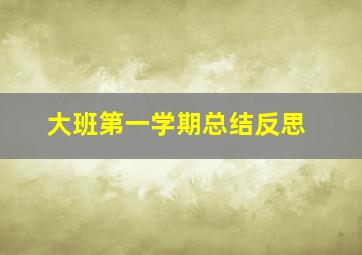 大班第一学期总结反思